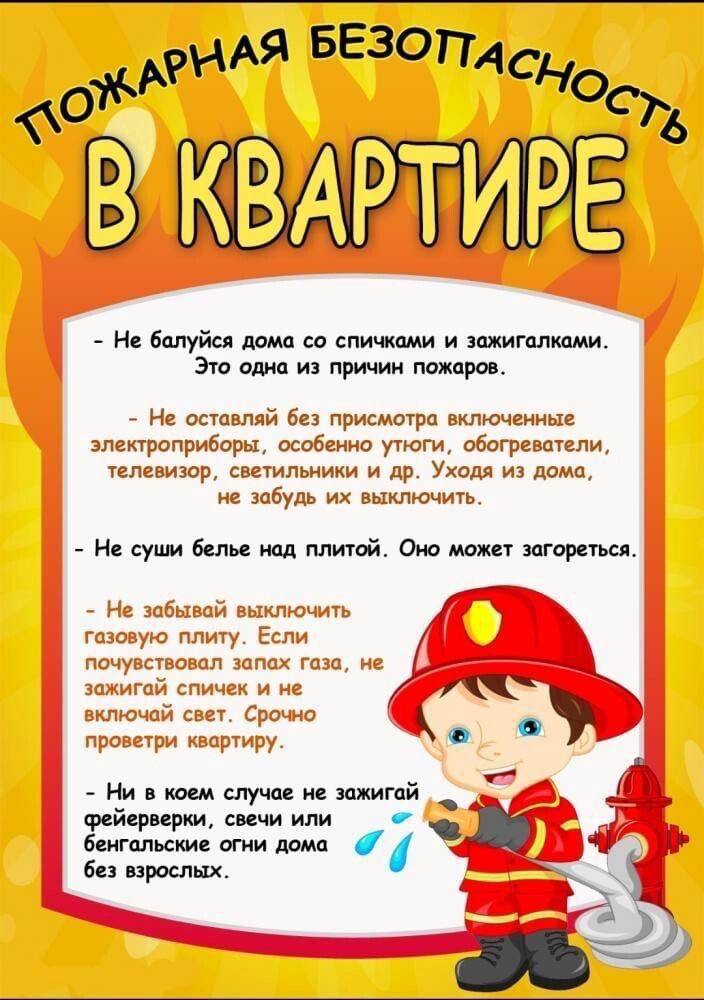 ПОЖАРНАЯ БЕЗОПАСНОСТЬ

В КВАРТИРЕ

- Не балуйся дома со спичками и зажигалками. Это одна из причин пожаров.

- Не оставляй без присмотра включенные электроприборы, особенно утюги, обогреватели, телевизор, светильники и др. Уходя из дома, не забудь их выключить.

- Не суши белье над плитой. Оно может загореться.

- Не забывай выключить газовую плиту. Если почувствовал запах газа, не зажигай спичек и не включай свет. Срочно проветри квартиру.

- Ни в коем случае не зажигай фейерверки, свечи или бенгальские огни дома без взрослых.